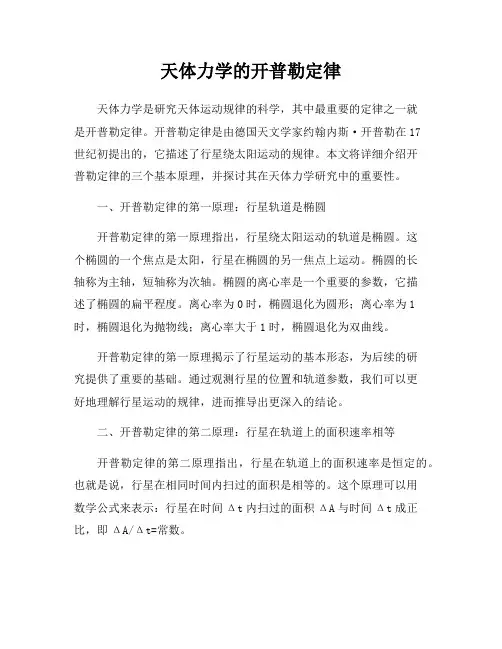 天体力学的开普勒定律

天体力学是研究天体运动规律的科学，其中最重要的定律之一就是开普勒定律。开普勒定律是由德国天文学家约翰内斯·开普勒在17世纪初提出的，它描述了行星绕太阳运动的规律。本文将详细介绍开普勒定律的三个基本原理，并探讨其在天体力学研究中的重要性。

一、开普勒定律的第一原理：行星轨道是椭圆

开普勒定律的第一原理指出，行星绕太阳运动的轨道是椭圆。这个椭圆的一个焦点是太阳，行星在椭圆的另一焦点上运动。椭圆的长轴称为主轴，短轴称为次轴。椭圆的离心率是一个重要的参数，它描述了椭圆的扁平程度。离心率为0时，椭圆退化为圆形；离心率为1时，椭圆退化为抛物线；离心率大于1时，椭圆退化为双曲线。

开普勒定律的第一原理揭示了行星运动的基本形态，为后续的研究提供了重要的基础。通过观测行星的位置和轨道参数，我们可以更好地理解行星运动的规律，进而推导出更深入的结论。

二、开普勒定律的第二原理：行星在轨道上的面积速率相等

开普勒定律的第二原理指出，行星在轨道上的面积速率是恒定的。也就是说，行星在相同时间内扫过的面积是相等的。这个原理可以用数学公式来表示：行星在时间 Δt 内扫过的面积 ΔA 与时间 Δt 成正比，即 ΔA/Δt=常数。